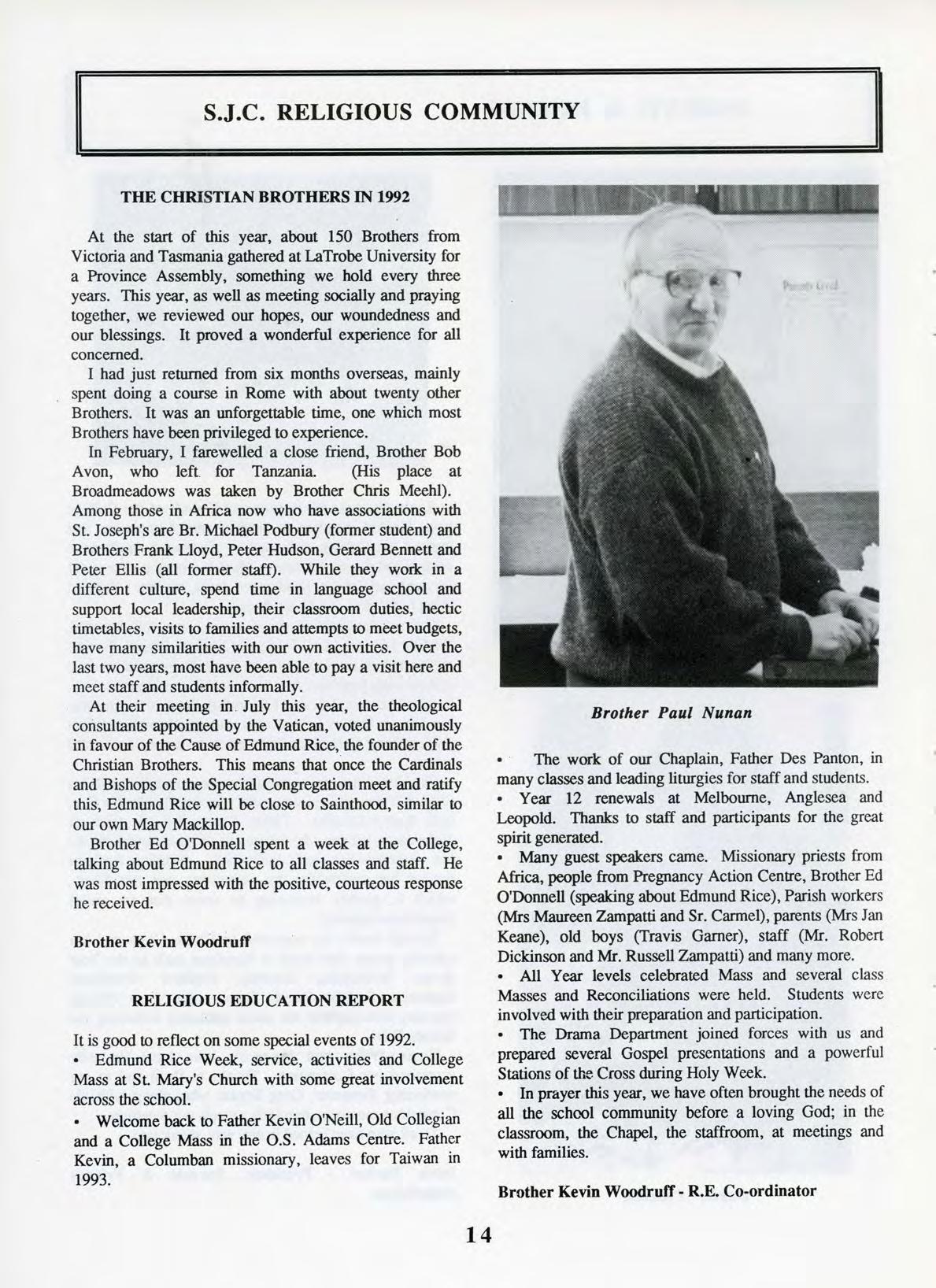 S.J.C. RELIGIOUS COMMUNITY

THE CHRISTIAN BROTHERS IN 1992

At the start of this year, about 150 Brothers from Victoria and Tasmania gathered at LaTrobe University for a Province Assembly, something we hold every three years. This year, as well as meeting socially and praying together, we reviewed our hopes, our woundedness and our blessings. It proved a wonderful experience for all concerned.

I had just returned from six months overseas, mainly spent doing a course in Rome with about twenty other Brothers. It was an unforgettable time, one which most Brothers have been privileged to experience.

In February, I farewelled a close friend, Brother Bob Avon, who left for Tanzania. (His place at Broadmeadows was taken by Brother Chris Meehl). Among those in Africa now who have associations with St. Joseph's are Br. Michael Podbury (former student) and Brothers Frank Lloyd, Peter Hudson, Gerard Bennett and Peter Ellis (all former staff). While they work in a different culture, spend time in language school and support local leadership, their classroom duties, hectic timetables, visits to families and attempts to meet budgets, have many similarities with our own activities. Over the last two years, most have been able to pay a visit here and meet staff and students informally.

At their meeting in July this year, the theological consultants appointed by the Vatican, voted unanimously in favour of the Cause of Edmund Rice, the founder of the Christian Brothers. This means that once the Cardinals and Bishops of the Special Congregation meet and ratify this, Edmund Rice will be close to Sainthood, similar to our own Mary Mackillop.

Brother Ed O'Donnell spent a week at the College, talking about Edmund Rice to all classes and staff. He was most impressed with the positive, courteous response he received.

Brother Kevin Woodruff

RELIGIOUS EDUCATION REPORT

It is good to reflect on some special events of 1992.

• Edmund Rice Week, service, activities and College Mass at St. Mary's Church with some great involvement across the school.

• Welcome back to Father Kevin O'Neill, Old Collegian and a College Mass in the O.S. Adams Centre. Father Kevin, a Columban missionary, leaves for Taiwan in 1993.

Brother Paul Nunan

• The work of our Chaplain, Father Des Panton, in many classes and leading liturgies for staff and students.

• Year 12 renewals at Melbourne, Anglesea and Leopold. Thanks to staff and participants for the great spirit generated.

• Many guest speakers came. Missionary priests from Africa, people from Pregnancy Action Centre, Brother Ed O'Donnell (speaking about Edmund Rice), Parish workers (Mrs Maureen Zampatti and Sr. Carmel), parents (Mrs Jan Keane), old boys (Travis Garner), staff (Mr. Robert Dickinson and Mr. Russell Zampatti) and many more.

• All Year levels celebrated Mass and several class Masses and Reconciliations were held. Students were involved with their preparation and participation.

• The Drama Department joined forces with us and prepared several Gospel presentations and a powerful Stations of the Cross during Holy Week.

• In prayer this year, we have often brought the needs of all the school community before a loving God; in the classroom, the Chapel, the staffroom, at meetings and with families.

Brother Kevin Woodruff - R.E. Co-ordinator

14